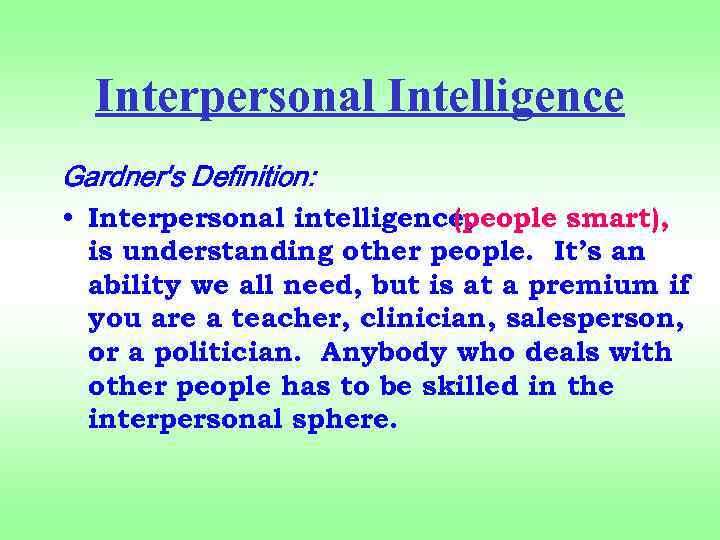 Interpersonal Intelligence

Gardner's Definition:

• Interpersonal intelligence (people smart), is understanding other people. It's an ability we all need, but is at a premium if you are a teacher, clinician, salesperson, or a politician. Anybody who deals with other people has to be skilled in the interpersonal sphere.